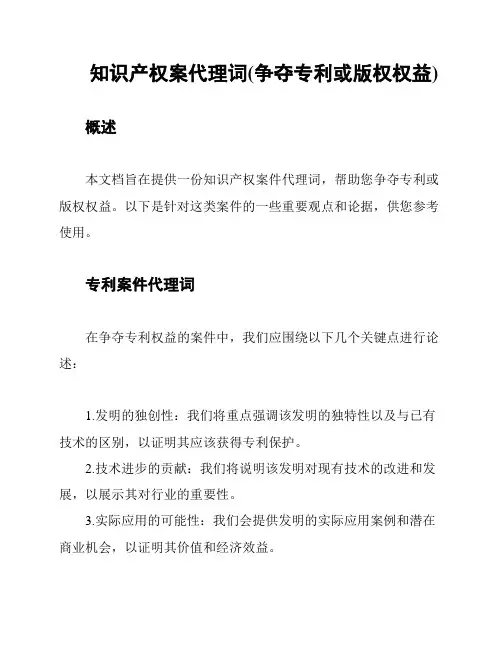 知识产权案代理词(争夺专利或版权权益)

概述

本文档旨在提供一份知识产权案件代理词，帮助您争夺专利或版权权益。以下是针对这类案件的一些重要观点和论据，供您参考使用。

专利案件代理词

在争夺专利权益的案件中，我们应围绕以下几个关键点进行论述：

1.发明的独创性：我们将重点强调该发明的独特性以及与已有技术的区别，以证明其应该获得专利保护。

2.技术进步的贡献：我们将说明该发明对现有技术的改进和发展，以展示其对行业的重要性。

3.实际应用的可能性：我们会提供发明的实际应用案例和潜在商业机会，以证明其价值和经济效益。